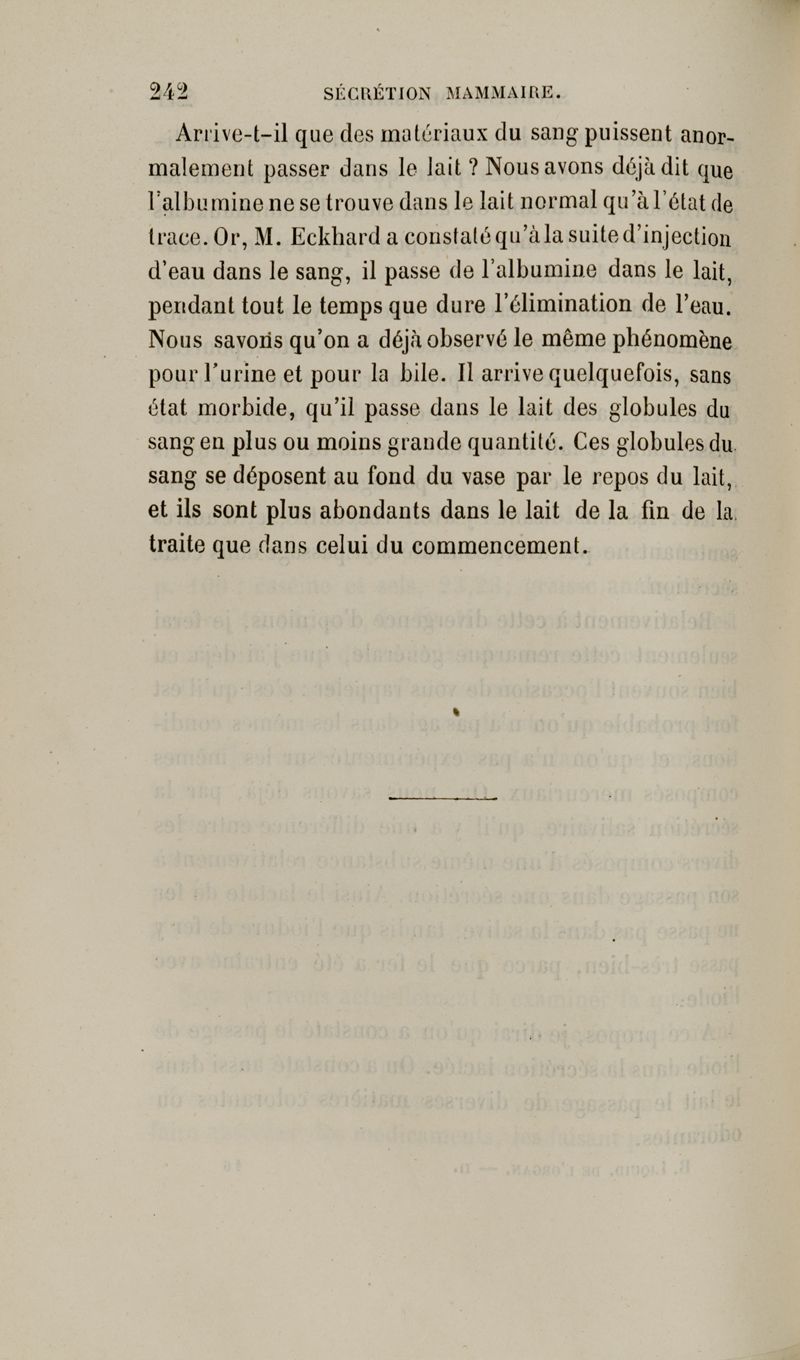 242 SÉCRÉTION MAMMAIRE.

Arrive-t-il que des matériaux du sang puissent anormalement passer dans le lait ? Nous avons déjà dit que l'albumine ne se trouve dans le lait normal qu'à l'état de trace. Or, M. Eckhard a constaté qu'à la suite d'injection d'eau dans le sang, il passe de l'albumine dans le lait, pendant tout le temps que dure l'élimination de l'eau. Nous savons qu'on a déjà observé le même phénomène pour l'urine et pour la bile. Il arrive quelquefois, sans état morbide, qu'il passe dans le lait des globules du sang en plus ou moins grande quantité. Ces globules du sang se déposent au fond du vase par le repos du lait, et ils sont plus abondants dans le lait de la fin de la traite que dans celui du commencement.